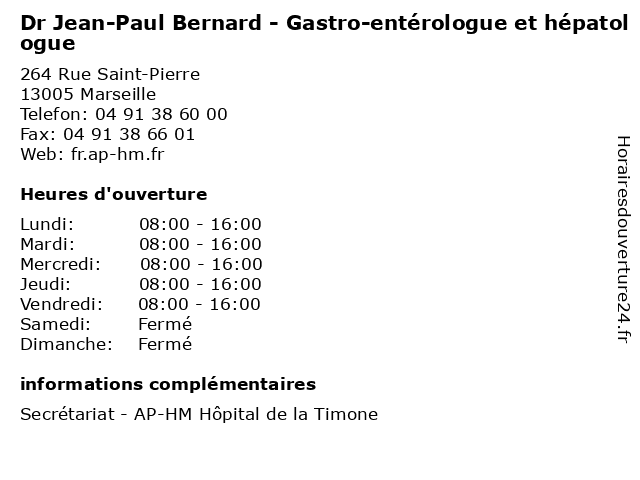 Dr Jean-Paul Bernard - Gastro-entérologue et hépatologue

264 Rue Saint-Pierre
13005 Marseille
Telefon: 04 91 38 60 00
Fax: 04 91 38 66 01
Web: fr.ap-hm.fr

Heures d'ouverture

Lundi: 08:00 - 16:00
Mardi: 08:00 - 16:00
Mercredi: 08:00 - 16:00
Jeudi: 08:00 - 16:00
Vendredi: 08:00 - 16:00
Samedi: Fermé
Dimanche: Fermé

informations complémentaires

Secrétariat - AP-HM Hôpital de la Timone

Horairesdouverture24.fr